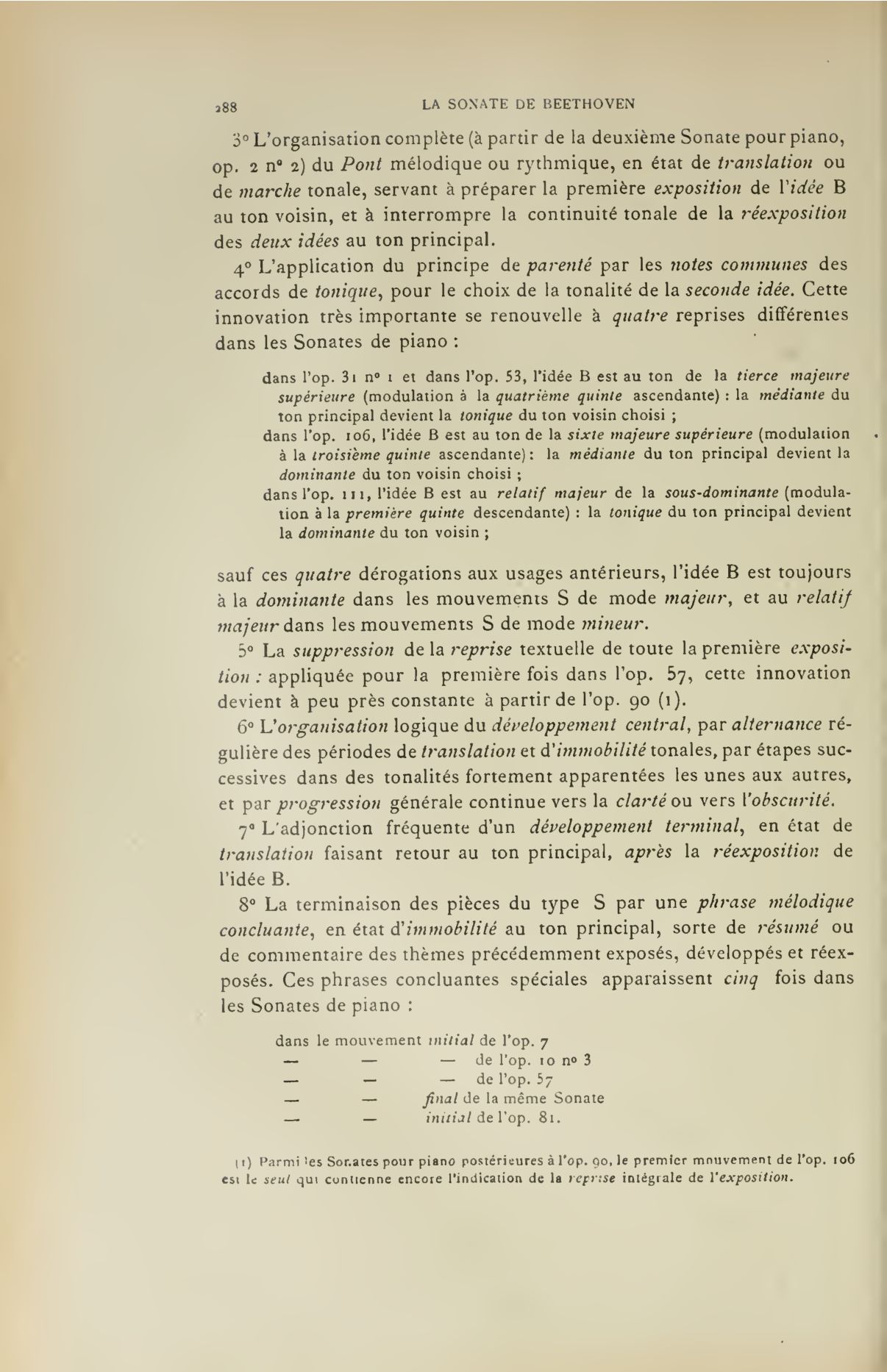 288 LA SONATE DE BEETHOVEN

3° L'organisation complète (à partir de la deuxième Sonate pour piano, op. 2 n° 2) du Pont mélodique ou rythmique, en état de translation ou de marche tonale, servant à préparer la première exposition de l'idée B au ton voisin, et à interrompre la continuité tonale de la réexposition des deux idées au ton principal.

4° L'application du principe de parenté par les notes communes des accords de tonique, pour le choix de la tonalité de la seconde idée. Cette innovation très importante se renouvelle à quatre reprises différentes dans les Sonates de piano :

dans l'op. 31 n° 1 et dans l'op. 53, l'idée B est au ton de la tierce majeure supérieure (modulation à la quatrième quinte ascendante) : la médiante du ton principal devient la tonique du ton voisin choisi ;
dans l'op. 106, l'idée B est au ton de la sixte majeure supérieure (modulation à la troisième quinte ascendante) : la médiante du ton principal devient la dominante du ton voisin choisi ;
dans l'op. 111, l'idée B est au relatif majeur de la sous-dominante (modulation à la première quinte descendante) : la tonique du ton principal devient la dominante du ton voisin ;

sauf ces quatre dérogations aux usages antérieurs, l'idée B est toujours à la dominante dans les mouvements S de mode majeur, et au relatif majeur dans les mouvements S de mode mineur.

5° La suppression de la reprise textuelle de toute la première exposition : appliquée pour la première fois dans l'op. 57, cette innovation devient à peu près constante à partir de l'op. 90 (1).

6° L'organisation logique du développement central, par alternance régulière des périodes de translation et d'immobilité tonales, par étapes successives dans des tonalités fortement apparentées les unes aux autres, et par progression générale continue vers la clarté ou vers l'obscurité.

7° L'adjonction fréquente d'un développement terminal, en état de translation faisant retour au ton principal, après la réexposition de l'idée B.

8° La terminaison des pièces du type S par une phrase mélodique concluante, en état d'immobilité au ton principal, sorte de résumé ou de commentaire des thèmes précédemment exposés, développés et réexposés. Ces phrases concluantes spéciales apparaissent cinq fois dans les Sonates de piano :

dans le mouvement initial de l'op. 7
— — — de l'op. 10 n° 3
— — — de l'op. 57
— — final de la même Sonate
— — initial de l'op. 81.

(1) Parmi les Sonates pour piano postérieures à l'op. 90, le premier mouvement de l'op. 106 est le seul qui contienne encore l'indication de la reprise intégrale de l'exposition.